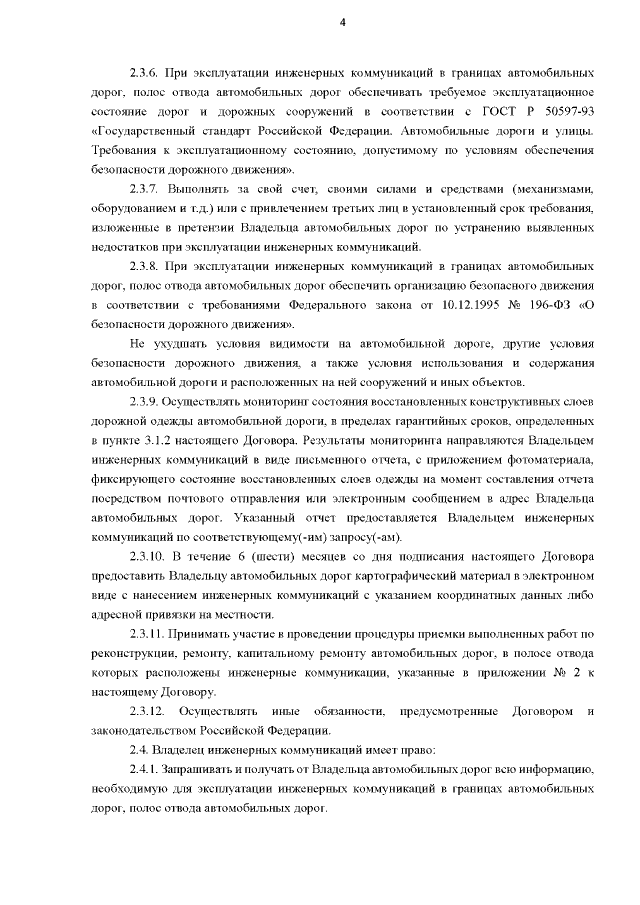 4

2.3.6. При эксплуатации инженерных коммуникаций в границах автомобильных дорог, полос отвода автомобильных дорог обеспечивать требуемое эксплуатационное состояние дорог и дорожных сооружений в соответствии с ГОСТ Р 50597-93 «Государственный стандарт Российской Федерации. Автомобильные дороги и улицы. Требования к эксплуатационному состоянию, допустимому по условиям обеспечения безопасности дорожного движения».

2.3.7. Выполнять за свой счет, своими силами и средствами (механизмами, оборудованием и т.д.) или с привлечением третьих лиц в установленный срок требования, изложенные в претензии Владельца автомобильных дорог по устранению выявленных недостатков при эксплуатации инженерных коммуникаций.

2.3.8. При эксплуатации инженерных коммуникаций в границах автомобильных дорог, полос отвода автомобильных дорог обеспечить организацию безопасного движения в соответствии с требованиями Федерального закона от 10.12.1995 № 196-ФЗ «О безопасности дорожного движения».

Не ухудшать условия видимости на автомобильной дороге, другие условия безопасности дорожного движения, а также условия использования и содержания автомобильной дороги и расположенных на ней сооружений и иных объектов.

2.3.9. Осуществлять мониторинг состояния восстановленных конструктивных слоев дорожной одежды автомобильной дороги, в пределах гарантийных сроков, определенных в пункте 3.1.2 настоящего Договора. Результаты мониторинга направляются Владельцем инженерных коммуникаций в виде письменного отчета, с приложением фотоматериала, фиксирующего состояние восстановленных слоев одежды на момент составления отчета посредством почтового отправления или электронным сообщением в адрес Владельца автомобильных дорог. Указанный отчет предоставляется Владельцем инженерных коммуникаций по соответствующему(-им) запросу(-ам).

2.3.10. В течение 6 (шести) месяцев со дня подписания настоящего Договора предоставить Владельцу автомобильных дорог картографический материал в электронном виде с нанесением инженерных коммуникаций с указанием координатных данных либо адресной привязки на местности.

2.3.11. Принимать участие в проведении процедуры приемки выполненных работ по реконструкции, ремонту, капитальному ремонту автомобильных дорог, в полосе отвода которых расположены инженерные коммуникации, указанные в приложении № 2 к настоящему Договору.

2.3.12. Осуществлять иные обязанности, предусмотренные Договором и законодательством Российской Федерации.

2.4. Владелец инженерных коммуникаций имеет право:

2.4.1. Запрашивать и получать от Владельца автомобильных дорог всю информацию, необходимую для эксплуатации инженерных коммуникаций в границах автомобильных дорог, полос отвода автомобильных дорог.